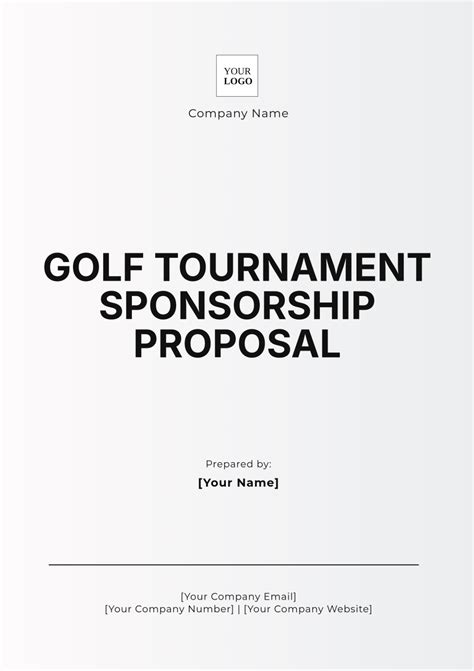 YOUR
LOGO

Company Name

GOLF TOURNAMENT SPONSORSHIP PROPOSAL

Prepared by:
[Your Name]

[Your Company Email]
[Your Company Number] | [Your Company Website]